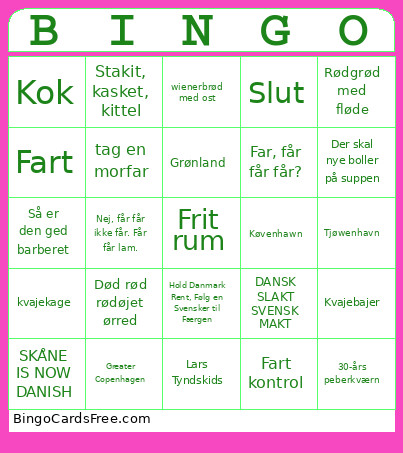 | B | I | N | G | O |
|---|---|---|---|---|
| Kok | Stakit, kasket, kittel | wienerbrød med ost | Slut | Rødgrød med fløde |
| Fart | tag en morfar | Grønland | Far, får får får? | Der skal nye boller på suppen |
| Så er den ged barberet | Nej, får får ikke får. Får får lam. | Frit rum | Køvenhawn | Tjøwenhavn |
| kvajekage | Død rød rødøjet ørred | Hold Danmark Rent, Følg en Svensker til Færgen | DANSK SLAKT SVENSK MAKT | Kvajebajer |
| SKÅNE IS NOW DANISH | Greater Copenhagen | Lars Tyndskids | Fart kontrol | 30-års peberkværn |

BingoCardsFree.com